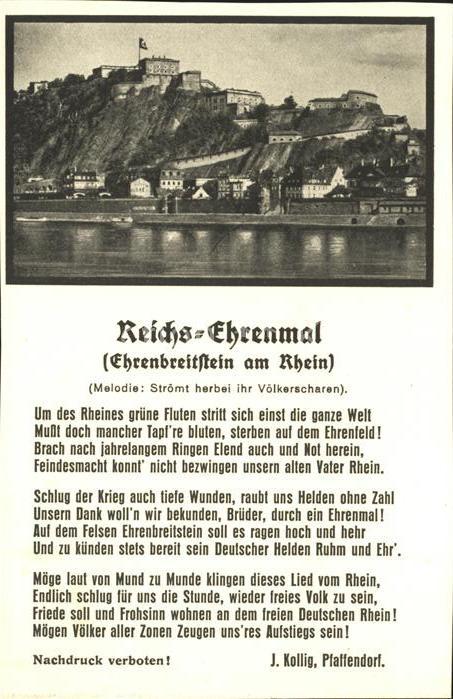 Reichs-Ehrenmal
(Ehrenbreitstein am Rhein)

(Melodie: Strömt herbei ihr Völkerscharen).

Um des Rheines grüne Fluten stritt sich einst die ganze Welt
Mußt doch mancher Tapf're bluten, sterben auf dem Ehrenfeld!
Brach nach jahrelangem Ringen Elend auch und Not herein,
Feindesmacht konnt' nicht bezwingen unsern alten Vater Rhein.

Schlug der Krieg auch tiefe Wunden, raubt uns Helden ohne Zahl
Unsern Dank woll'n wir bekunden, Brüder, durch ein Ehrenmal!
Auf dem Felsen Ehrenbreitstein soll es ragen hoch und hehr
Und zu künden stets bereit sein Deutscher Helden Ruhm und Ehr'.

Möge laut von Mund zu Munde klingen dieses Lied vom Rhein,
Endlich schlug für uns die Stunde, wieder freies Volk zu sein,
Friede soll und Frohsinn wohnen an dem freien Deutschen Rhein!
Mögen Völker aller Zonen Zeugen uns'res Aufstiegs sein!

Nachdruck verboten!

J. Kollig, Pfaffendorf.